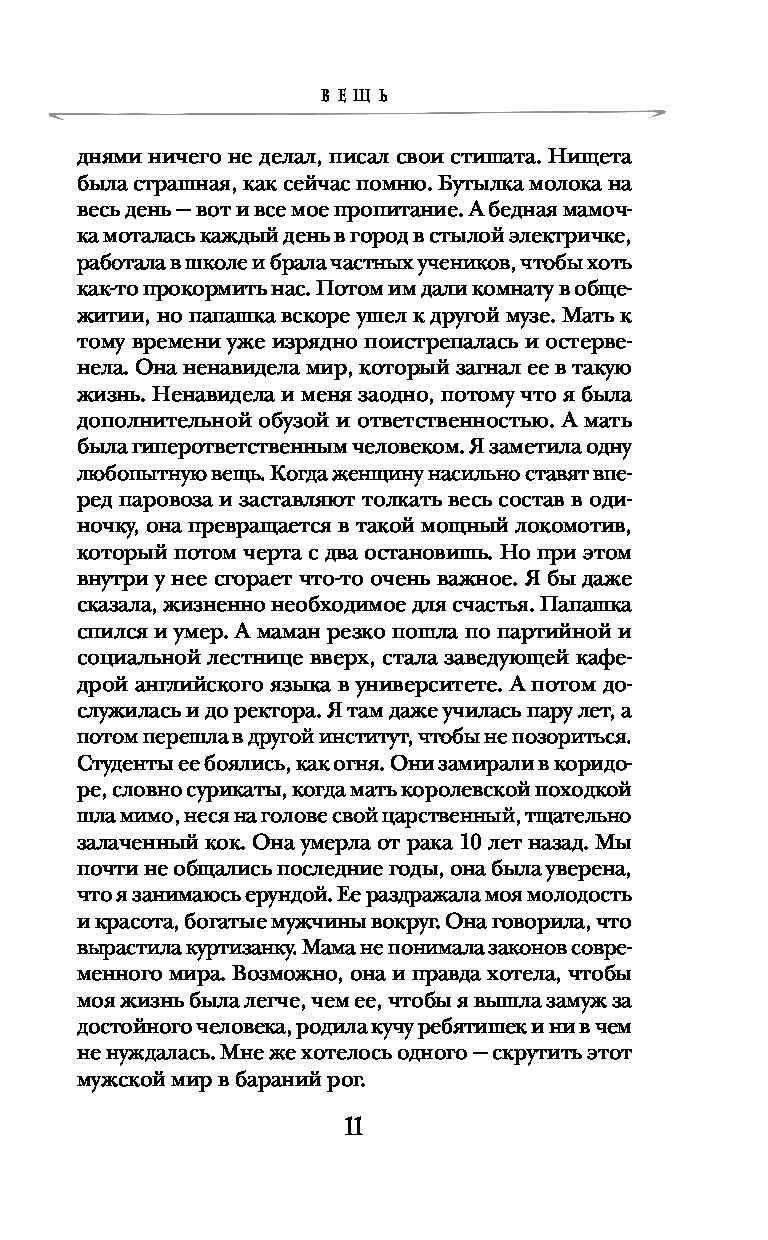 ВЕЩЬ

днями ничего не делал, писал свои стишата. Нищета была страшная, как сейчас помню. Бутылка молока на весь день — вот и все мое пропитание. А бедная мамочка моталась каждый день в город в стылой электричке, работала в школе и брала частных учеников, чтобы хоть как-то прокормить нас. Потом им дали комнату в общежитии, но папашка вскоре ушел к другой музе. Мать к тому времени уже изрядно поистрепалась и остервенела. Она ненавидела мир, который загнал ее в такую жизнь. Ненавидела и меня заодно, потому что я была дополнительной обузой и ответственностью. А мать была гиперответственным человеком. Я заметила одну любопытную вещь. Когда женщину насильно ставят вперед паровоза и заставляют толкать весь состав в одиночку, она превращается в такой мощный локомотив, который потом черта с два остановишь. Но при этом внутри у нее сгорает что-то очень важное. Я бы даже сказала, жизненно необходимое для счастья. Папашка спился и умер. А маман резко пошла по партийной и социальной лестнице вверх, стала заведующей кафедрой английского языка в университете. А потом дослужилась и до ректора. Я там даже училась пару лет, а потом перешла в другой институт, чтобы не позориться. Студенты ее боялись, как огня. Они замирали в коридоре, словно сурикаты, когда мать королевской походкой шла мимо, неся на голове свой царственный, тщательно залаченный кок. Она умерла от рака 10 лет назад. Мы почти не общались последние годы, она была уверена, что я занимаюсь ерундой. Ее раздражала моя молодость и красота, богатые мужчины вокруг. Она говорила, что вырастила куртизанку. Мама не понимала законов современного мира. Возможно, она и правда хотела, чтобы моя жизнь была легче, чем ее, чтобы я вышла замуж за достойного человека, родила кучу ребятишек и ни в чем не нуждалась. Мне же хотелось одного — скрутить этот мужской мир в бараний рог.

11